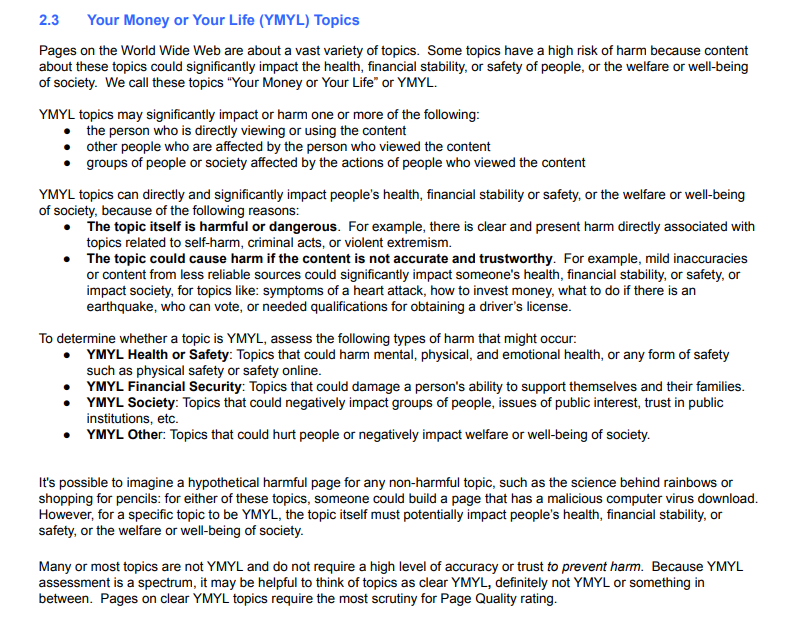 2.3 Your Money or Your Life (YMYL) Topics

Pages on the World Wide Web are about a vast variety of topics. Some topics have a high risk of harm because content about these topics could significantly impact the health, financial stability, or safety of people, or the welfare or well-being of society. We call these topics "Your Money or Your Life" or YMYL.

YMYL topics may significantly impact or harm one or more of the following:
• the person who is directly viewing or using the content
• other people who are affected by the person who viewed the content
• groups of people or society affected by the actions of people who viewed the content

YMYL topics can directly and significantly impact people's health, financial stability or safety, or the welfare or well-being of society, because of the following reasons:
• The topic itself is harmful or dangerous. For example, there is clear and present harm directly associated with topics related to self-harm, criminal acts, or violent extremism.
• The topic could cause harm if the content is not accurate and trustworthy. For example, mild inaccuracies or content from less reliable sources could significantly impact someone's health, financial stability, or safety, or impact society, for topics like: symptoms of a heart attack, how to invest money, what to do if there is an earthquake, who can vote, or needed qualifications for obtaining a driver's license.

To determine whether a topic is YMYL, assess the following types of harm that might occur:
• YMYL Health or Safety: Topics that could harm mental, physical, and emotional health, or any form of safety such as physical safety or safety online.
• YMYL Financial Security: Topics that could damage a person's ability to support themselves and their families.
• YMYL Society: Topics that could negatively impact groups of people, issues of public interest, trust in public institutions, etc.
• YMYL Other: Topics that could hurt people or negatively impact welfare or well-being of society.

It's possible to imagine a hypothetical harmful page for any non-harmful topic, such as the science behind rainbows or shopping for pencils: for either of these topics, someone could build a page that has a malicious computer virus download. However, for a specific topic to be YMYL, the topic itself must potentially impact people's health, financial stability, or safety, or the welfare or well-being of society.

Many or most topics are not YMYL and do not require a high level of accuracy or trust to prevent harm. Because YMYL assessment is a spectrum, it may be helpful to think of topics as clear YMYL, definitely not YMYL or something in between. Pages on clear YMYL topics require the most scrutiny for Page Quality rating.